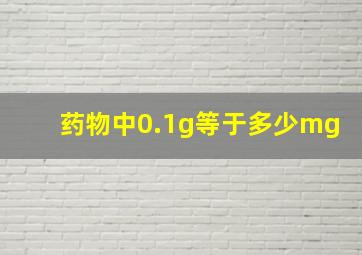 药物中0.1g等于多少mg